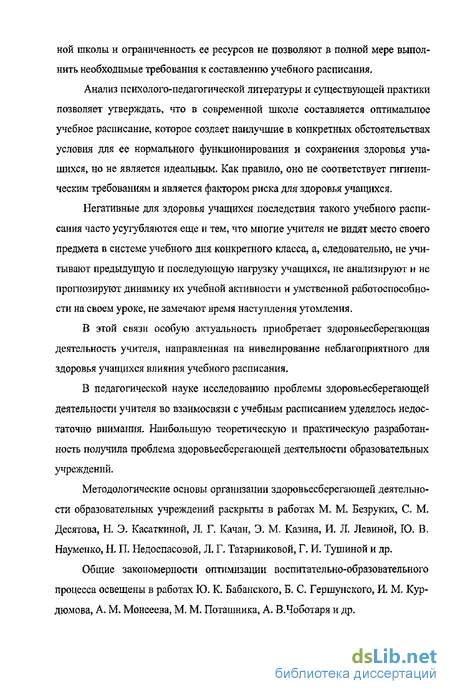 ной школы и ограниченность ее ресурсов не позволяют в полной мере выполнить необходимые требования к составлению учебного расписания.

Анализ психолого-педагогической литературы и существующей практики позволяет утверждать, что в современной школе составляется оптимальное учебное расписание, которое создает наилучшие в конкретных обстоятельствах условия для ее нормального функционирования и сохранения здоровья учащихся, но не является идеальным. Как правило, оно не соответствует гигиеническим требованиям и является фактором риска для здоровья учащихся.

Негативные для здоровья учащихся последствия такого учебного расписания часто усугубляются еще и тем, что многие учителя не видят место своего предмета в системе учебного дня конкретного класса, а, следовательно, не учитывают предыдущую и последующую нагрузку учащихся, не анализируют и не прогнозируют динамику их учебной активности и умственной работоспособности на своем уроке, не замечают время наступления утомления.

В этой связи особую актуальность приобретает здоровьесберегающая деятельность учителя, направленная на нивелирование неблагоприятного для здоровья учащихся влияния учебного расписания.

В педагогической науке исследованию проблемы здоровьесберегающей деятельности учителя во взаимосвязи с учебным расписанием уделялось недостаточно внимания. Наибольшую теоретическую и практическую разработанность получила проблема здоровьесберегающей деятельности образовательных учреждений.

Методологические основы организации здоровьесберегающей деятельности образовательных учреждений раскрыты в работах М. М. Безруких, С. М. Десятова, Н. Э. Касаткиной, Л. Г. Качан, Э. М. Казина, И. Л. Левиной, Ю. В. Науменко, Н. П. Недоспасовой, Л. Г. Татарниковой, Г. И. Тушиной и др.

Общие закономерности оптимизации воспитательно-образовательного процесса освещены в работах Ю. К. Бабанского, Б. С. Гершунского, И. М. Курдюмова, А. М. Моисеева, М. М. Поташника, А. В.Чоботаря и др.

dsLib.net
библиотека диссертаций